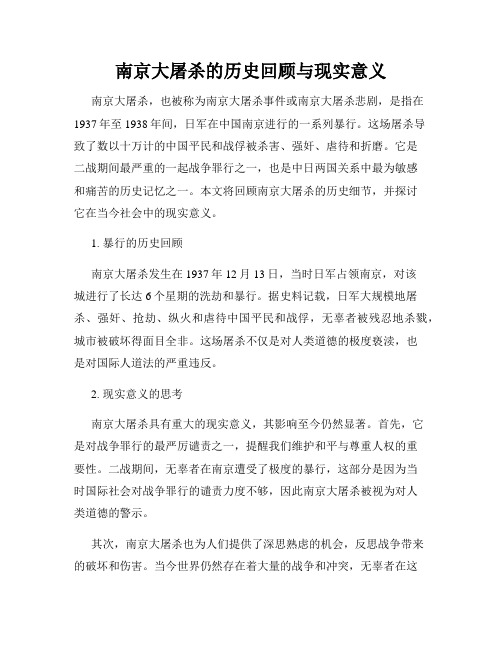 南京大屠杀的历史回顾与现实意义

南京大屠杀，也被称为南京大屠杀事件或南京大屠杀悲剧，是指在1937年至1938年间，日军在中国南京进行的一系列暴行。这场屠杀导致了数以十万计的中国平民和战俘被杀害、强奸、虐待和折磨。它是二战期间最严重的一起战争罪行之一，也是中日两国关系中最为敏感和痛苦的历史记忆之一。本文将回顾南京大屠杀的历史细节，并探讨它在当今社会中的现实意义。

1. 暴行的历史回顾

南京大屠杀发生在1937年12月13日，当时日军占领南京，对该城进行了长达6个星期的洗劫和暴行。据史料记载，日军大规模地屠杀、强奸、抢劫、纵火和虐待中国平民和战俘，无辜者被残忍地杀戮，城市被破坏得面目全非。这场屠杀不仅是对人类道德的极度亵渎，也是对国际人道法的严重违反。

2. 现实意义的思考

南京大屠杀具有重大的现实意义，其影响至今仍然显著。首先，它是对战争罪行的最严厉谴责之一，提醒我们维护和平与尊重人权的重要性。二战期间，无辜者在南京遭受了极度的暴行，这部分是因为当时国际社会对战争罪行的谴责力度不够，因此南京大屠杀被视为对人类道德的警示。

其次，南京大屠杀也为人们提供了深思熟虑的机会，反思战争带来的破坏和伤害。当今世界仍然存在着大量的战争和冲突，无辜者在这